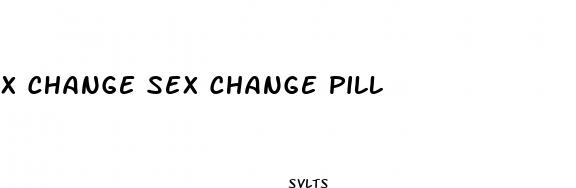 X CHANGE SEX CHANGE PILL

SVLTS